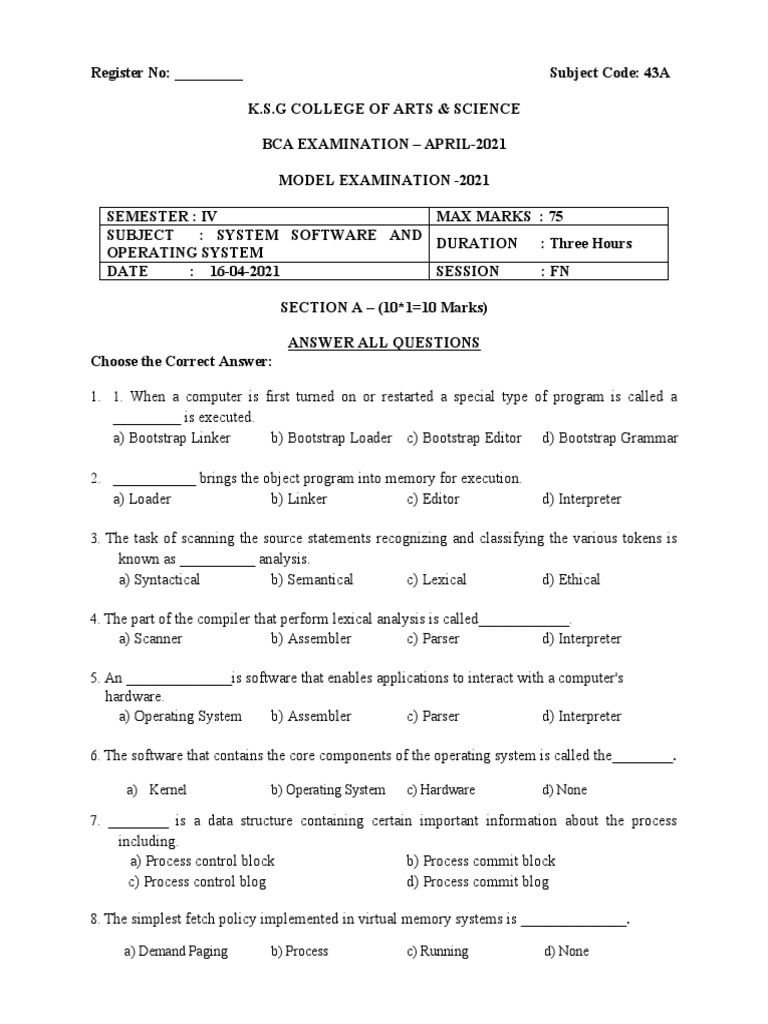 Register No: _________ Subject Code: 43A

K.S.G COLLEGE OF ARTS & SCIENCE

BCA EXAMINATION – APRIL-2021

MODEL EXAMINATION -2021

| SEMESTER : IV | MAX MARKS : 75 |
|---|---|
| SUBJECT : SYSTEM SOFTWARE AND OPERATING SYSTEM | DURATION : Three Hours |
| DATE : 16-04-2021 | SESSION : FN |

SECTION A – (10*1=10 Marks)

ANSWER ALL QUESTIONS

Choose the Correct Answer:

1. 1. When a computer is first turned on or restarted a special type of program is called a _________ is executed.
a) Bootstrap Linker b) Bootstrap Loader c) Bootstrap Editor d) Bootstrap Grammar

2. ___________ brings the object program into memory for execution.
a) Loader b) Linker c) Editor d) Interpreter

3. The task of scanning the source statements recognizing and classifying the various tokens is known as __________ analysis.
a) Syntactical b) Semantical c) Lexical d) Ethical

4. The part of the compiler that perform lexical analysis is called____________.
a) Scanner b) Assembler c) Parser d) Interpreter

5. An ______________is software that enables applications to interact with a computer's hardware.
a) Operating System b) Assembler c) Parser d) Interpreter

6. The software that contains the core components of the operating system is called the________.
a) Kernel b) Operating System c) Hardware d) None

7. ________ is a data structure containing certain important information about the process including.
a) Process control block b) Process commit block
c) Process control blog d) Process commit blog

8. The simplest fetch policy implemented in virtual memory systems is ______________.
a) Demand Paging b) Process c) Running d) None